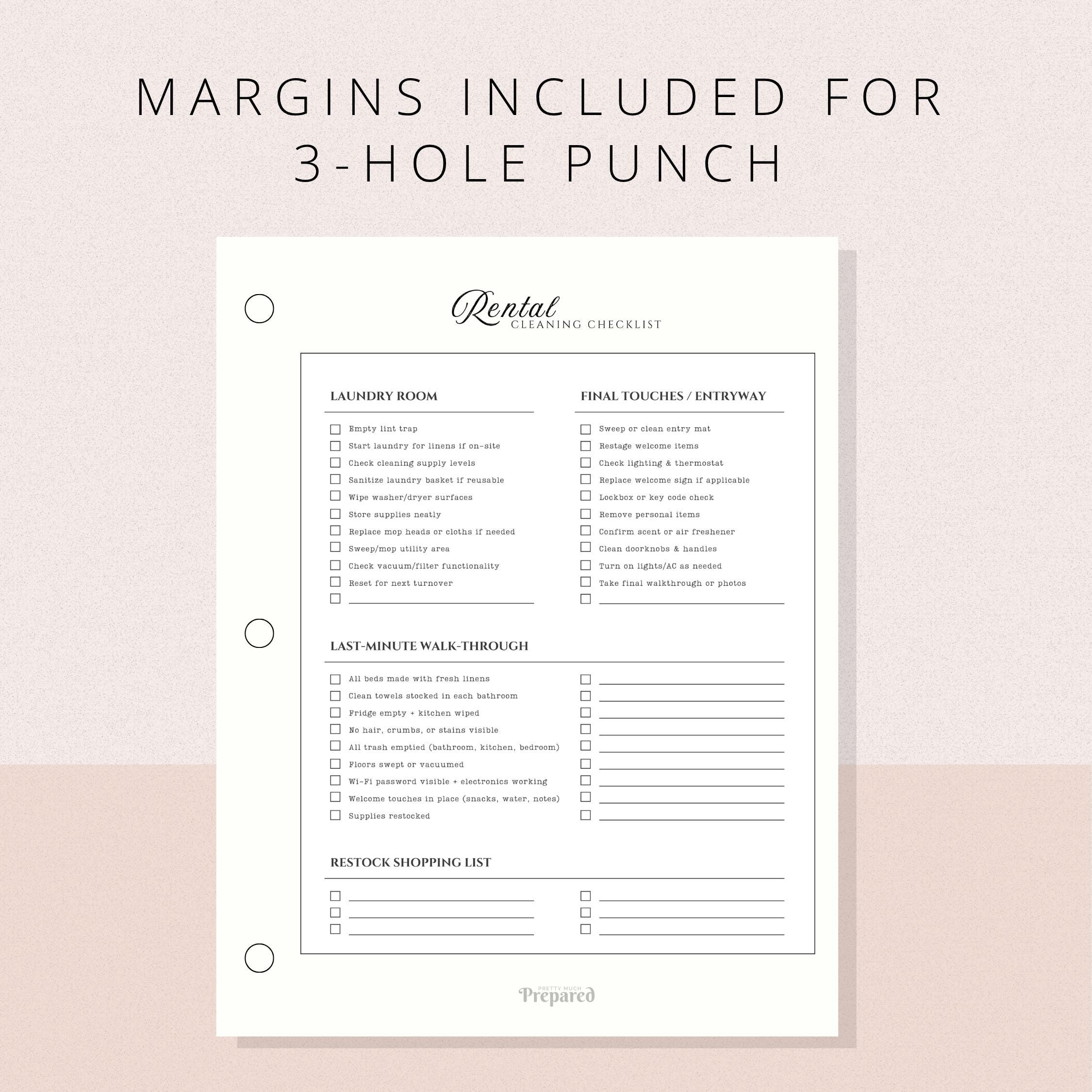 MARGINS INCLUDED FOR 3-HOLE PUNCH

Rental
CLEANING CHECKLIST

LAUNDRY ROOM

☐ Empty lint trap
☐ Start laundry for linens if on-site
☐ Check cleaning supply levels
☐ Sanitize laundry basket if reusable
☐ Wipe washer/dryer surfaces
☐ Store supplies neatly
☐ Replace mop heads or cloths if needed
☐ Sweep/mop utility area
☐ Check vacuum/filter functionality
☐ Reset for next turnover
☐ ____

FINAL TOUCHES / ENTRYWAY

☐ Sweep or clean entry mat
☐ Restage welcome items
☐ Check lighting & thermostat
☐ Replace welcome sign if applicable
☐ Lockbox or key code check
☐ Remove personal items
☐ Confirm scent or air freshener
☐ Clean doorknobs & handles
☐ Turn on lights/AC as needed
☐ Take final walkthrough or photos
☐ ____

LAST-MINUTE WALK-THROUGH

☐ All beds made with fresh linens
☐ Clean towels stocked in each bathroom
☐ Fridge empty + kitchen wiped
☐ No hair, crumbs, or stains visible
☐ All trash emptied (bathroom, kitchen, bedroom)
☐ Floors swept or vacuumed
☐ Wi-Fi password visible + electronics working
☐ Welcome touches in place (snacks, water, notes)
☐ Supplies restocked

☐ ____
☐ ____
☐ ____
☐ ____
☐ ____
☐ ____
☐ ____
☐ ____
☐ ____

RESTOCK SHOPPING LIST

☐ ____
☐ ____
☐ ____

☐ ____
☐ ____
☐ ____

PRETTY MUCH
Prepared